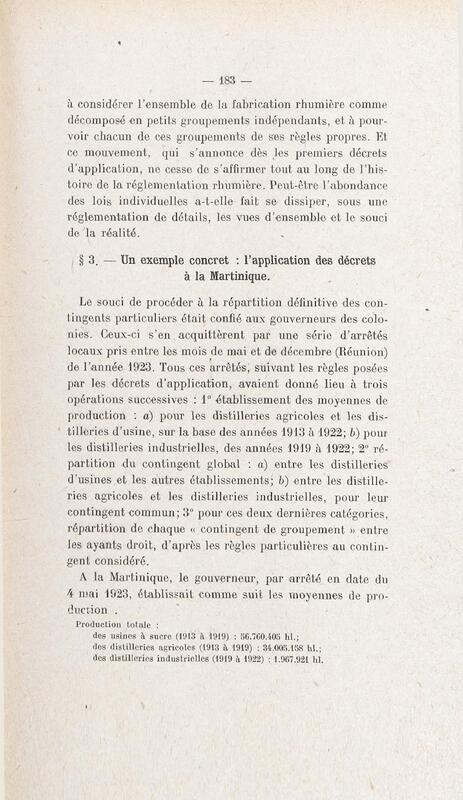 — 183 —

à considérer l'ensemble de la fabrication rhumière comme décomposé en petits groupements indépendants, et à pourvoir chacun de ces groupements de ses règles propres. Et ce mouvement, qui s'annonce dès les premiers décrets d'application, ne cesse de s'affirmer tout au long de l'histoire de la réglementation rhumière. Peut-être l'abondance des lois individuelles a-t-elle fait se dissiper, sous une réglementation de détails, les vues d'ensemble et le souci de la réalité.

§ 3. — Un exemple concret : l'application des décrets à la Martinique.

Le souci de procéder à la répartition définitive des contingents particuliers était confié aux gouverneurs des colonies. Ceux-ci s'en acquittèrent par une série d'arrêtés locaux pris entre les mois de mai et de décembre (Réunion) de l'année 1923. Tous ces arrêtés, suivant les règles posées par les décrets d'application, avaient donné lieu à trois opérations successives : 1° établissement des moyennes de production : a) pour les distilleries agricoles et les distilleries d'usine, sur la base des années 1913 à 1922; b) pour les distilleries industrielles, des années 1919 à 1922; 2° répartition du contingent global : a) entre les distilleries d'usines et les autres établissements; b) entre les distilleries agricoles et les distilleries industrielles, pour leur contingent commun; 3° pour ces deux dernières catégories, répartition de chaque « contingent de groupement » entre les ayants droit, d'après les règles particulières au contingent considéré.

A la Martinique, le gouverneur, par arrêté en date du 4 mai 1923, établissait comme suit les moyennes de production .

Production totale :
des usines à sucre (1913 à 1919) : 56.760.405 hl.;
des distilleries agricoles (1913 à 1919) : 34.005.158 hl.;
des distilleries industrielles (1919 à 1922) : 1.967.921 hl.